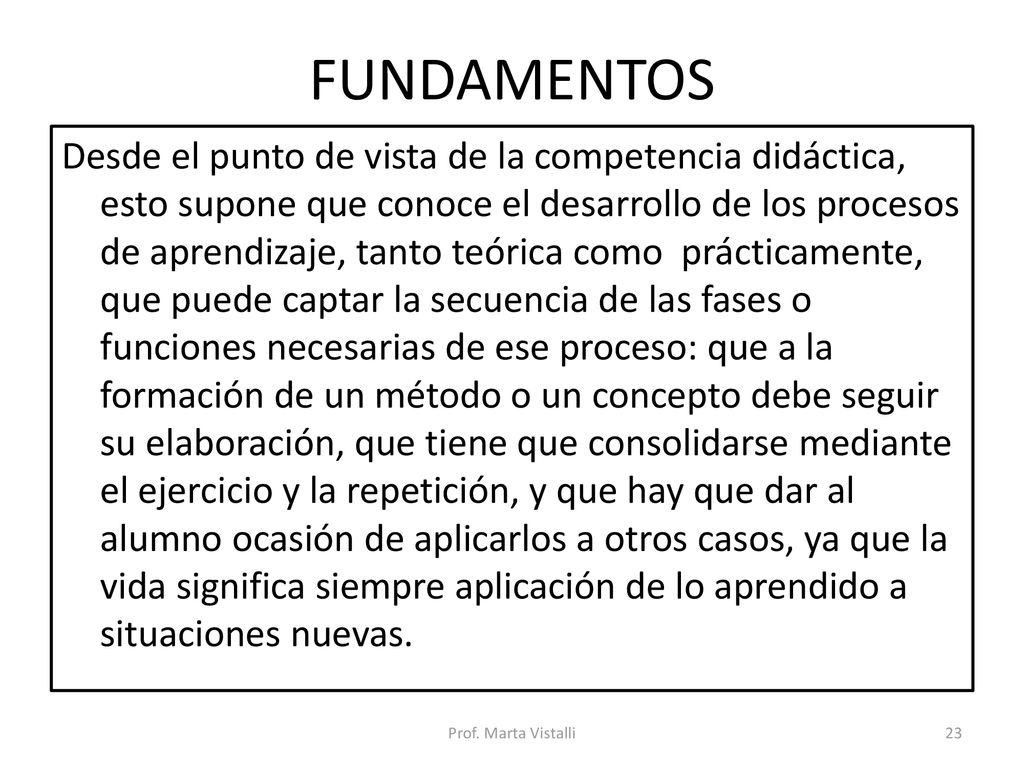 FUNDAMENTOS

Desde el punto de vista de la competencia didáctica, esto supone que conoce el desarrollo de los procesos de aprendizaje, tanto teórica como  prácticamente, que puede captar la secuencia de las fases o funciones necesarias de ese proceso: que a la formación de un método o un concepto debe seguir su elaboración, que tiene que consolidarse mediante el ejercicio y la repetición, y que hay que dar al alumno ocasión de aplicarlos a otros casos, ya que la vida significa siempre aplicación de lo aprendido a situaciones nuevas.

Prof. Marta Vistalli

23